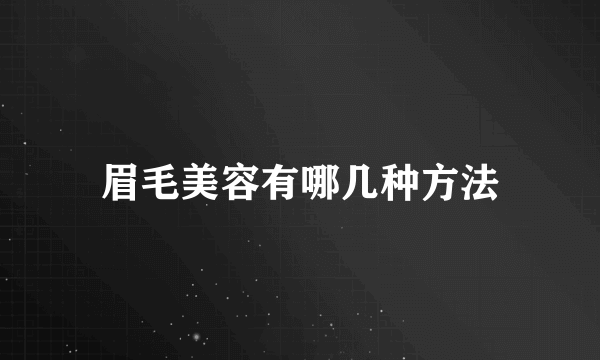 眉毛美容有哪几种方法